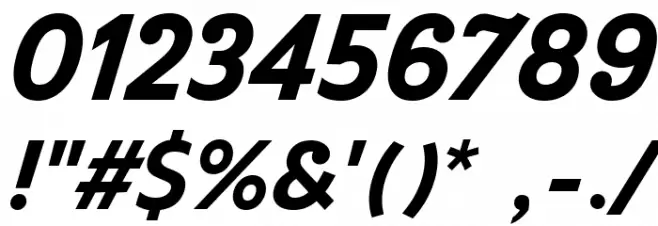 0123456789
!"#$%&'()* ,-./